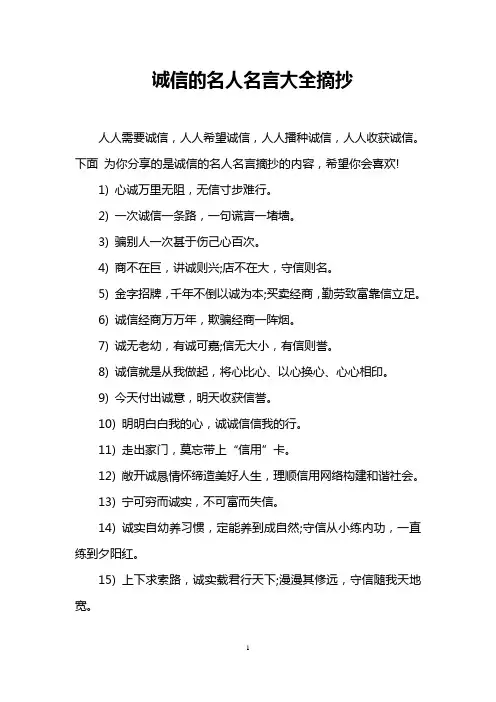 诚信的名人名言大全摘抄

人人需要诚信，人人希望诚信，人人播种诚信，人人收获诚信。下面 为你分享的是诚信的名人名言摘抄的内容，希望你会喜欢!

1) 心诚万里无阻，无信寸步难行。

2) 一次诚信一条路，一句谎言一堵墙。

3) 骗别人一次甚于伤己心百次。

4) 商不在巨，讲诚则兴;店不在大，守信则名。

5) 金字招牌，千年不倒以诚为本;买卖经商，勤劳致富靠信立足。

6) 诚信经商万万年，欺骗经商一阵烟。

7) 诚无老幼，有诚可嘉;信无大小，有信则誉。

8) 诚信就是从我做起，将心比心、以心换心、心心相印。

9) 今天付出诚意，明天收获信誉。

10) 明明白白我的心，诚诚信信我的行。

11) 走出家门，莫忘带上“信用”卡。

12) 敞开诚恳情怀缔造美好人生，理顺信用网络构建和谐社会。

13) 宁可穷而诚实，不可富而失信。

14) 诚实自幼养习惯，定能养到成自然;守信从小练内功，一直练到夕阳红。

15) 上下求索路，诚实载君行天下;漫漫其修远，守信随我天地宽。

1